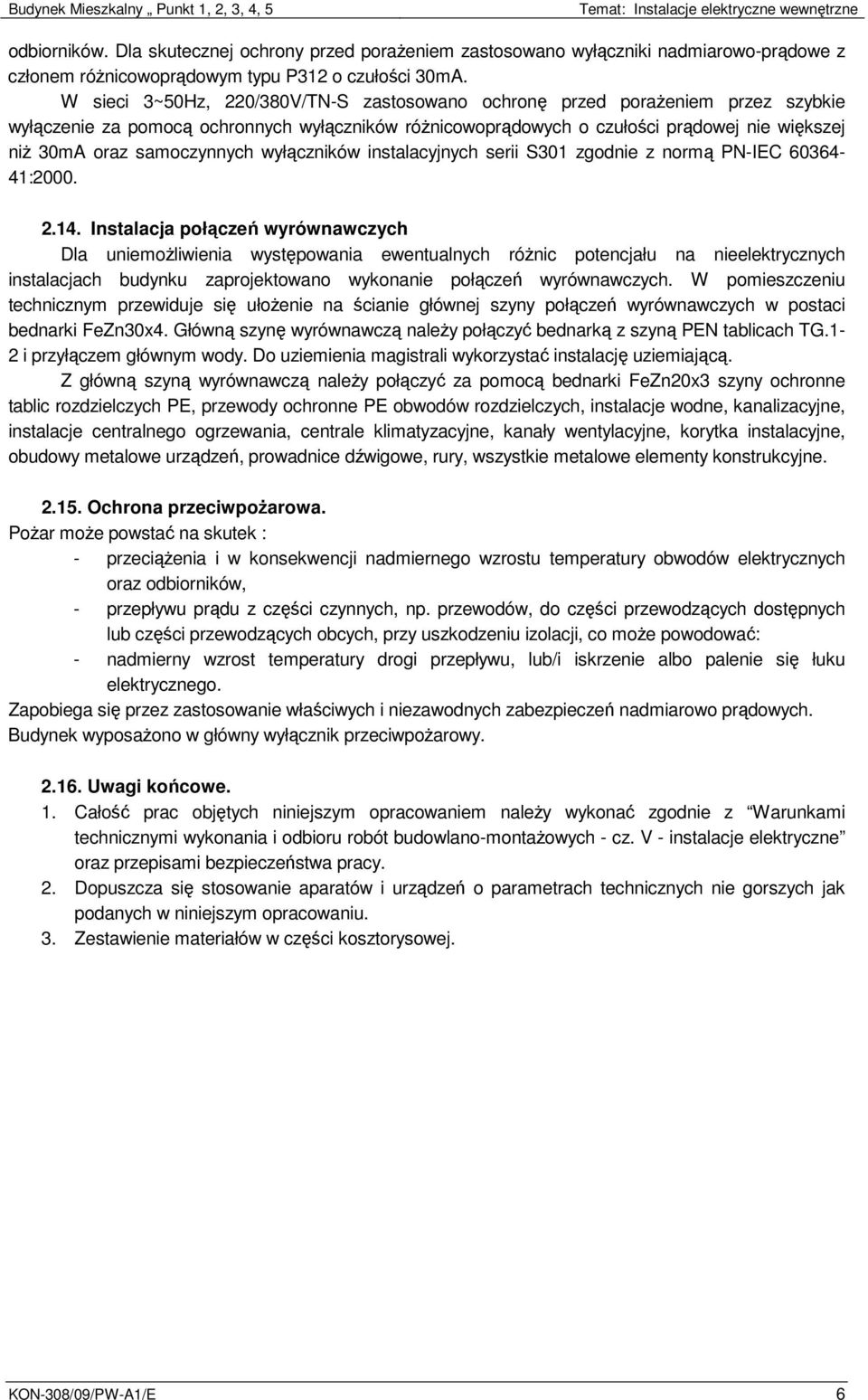 Budynek Mieszkalny „ Punkt 1, 2, 3, 4, 5 Temat: Instalacje elektryczne wewnętrzne

odbiorników. Dla skutecznej ochrony przed porażeniem zastosowano wyłączniki nadmiarowo-prądowe z członem różnicowoprądowym typu P312 o czułości 30mA.

W sieci 3~50Hz, 220/380V/TN-S zastosowano ochronę przed porażeniem przez szybkie wyłączenie za pomocą ochronnych wyłączników różnicowoprądowych o czułości prądowej nie większej niż 30mA oraz samoczynnych wyłączników instalacyjnych serii S301 zgodnie z normą PN-IEC 60364-41:2000.

2.14. Instalacja połączeń wyrównawczych

Dla uniemożliwienia występowania ewentualnych różnic potencjału na nieelektrycznych instalacjach budynku zaprojektowano wykonanie połączeń wyrównawczych. W pomieszczeniu technicznym przewiduje się ułożenie na ścianie głównej szyny połączeń wyrównawczych w postaci bednarki FeZn30x4. Główną szynę wyrównawczą należy połączyć bednarką z szyną PEN tablicach TG.1-2 i przyłączem głównym wody. Do uziemienia magistrali wykorzystać instalację uziemiającą.

Z główną szyną wyrównawczą należy połączyć za pomocą bednarki FeZn20x3 szyny ochronne tablic rozdzielczych PE, przewody ochronne PE obwodów rozdzielczych, instalacje wodne, kanalizacyjne, instalacje centralnego ogrzewania, centrale klimatyzacyjne, kanały wentylacyjne, korytka instalacyjne, obudowy metalowe urządzeń, prowadnice dźwigowe, rury, wszystkie metalowe elementy konstrukcyjne.

2.15. Ochrona przeciwpożarowa.
Pożar może powstać na skutek :
- przeciążenia i w konsekwencji nadmiernego wzrostu temperatury obwodów elektrycznych oraz odbiorników,
- przepływu prądu z części czynnych, np. przewodów, do części przewodzących dostępnych lub części przewodzących obcych, przy uszkodzeniu izolacji, co może powodować:
- nadmierny wzrost temperatury drogi przepływu, lub/i iskrzenie albo palenie się łuku elektrycznego.
Zapobiega się przez zastosowanie właściwych i niezawodnych zabezpieczeń nadmiarowo prądowych.
Budynek wyposażono w główny wyłącznik przeciwpożarowy.

2.16. Uwagi końcowe.
1. Całość prac objętych niniejszym opracowaniem należy wykonać zgodnie z “Warunkami technicznymi wykonania i odbioru robót budowlano-montażowych - cz. V - instalacje elektryczne” oraz przepisami bezpieczeństwa pracy.
2. Dopuszcza się stosowanie aparatów i urządzeń o parametrach technicznych nie gorszych jak podanych w niniejszym opracowaniu.
3. Zestawienie materiałów w części kosztorysowej.

KON-308/09/PW-A1/E 6